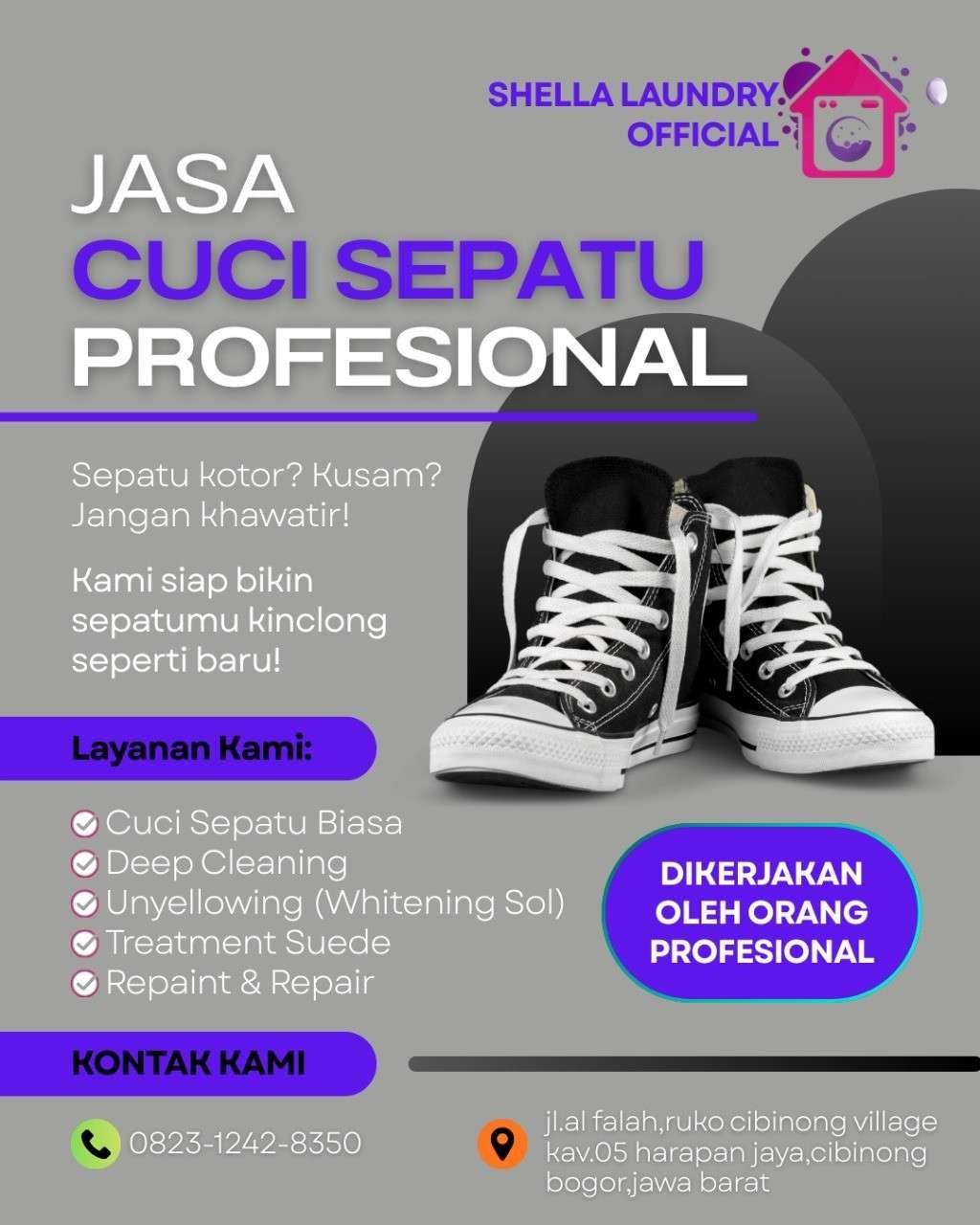 SHELLA LAUNDRY OFFICIAL

JASA
CUCI SEPATU
PROFESIONAL

Sepatu kotor? Kusam? Jangan khawatir!

Kami siap bikin sepatumu kinclong seperti baru!

Layanan Kami:

Cuci Sepatu Biasa
Deep Cleaning
Unyellowing (Whitening Sol)
Treatment Suede
Repaint & Repair

DIKERJAKAN OLEH ORANG PROFESIONAL

KONTAK KAMI

0823-1242-8350

jl.al falah,ruko cibinong village kav.05 harapan jaya,cibinong bogor,jawa barat